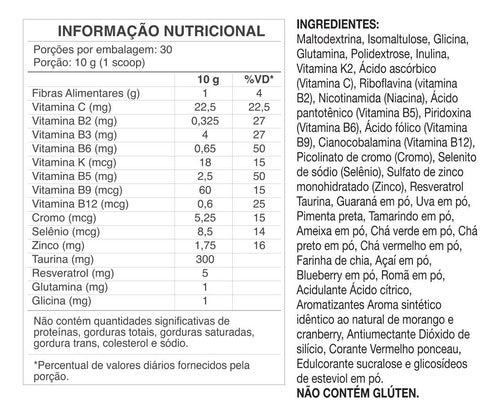 INFORMAÇÃO NUTRICIONAL

Porções por embalagem: 30
Porção: 10 g (1 scoop)

| | 10 g | %VD* |
|---|---|---|
| Fibras Alimentares (g) | 1 | 4 |
| Vitamina C (mg) | 22,5 | 22,5 |
| Vitamina B2 (mg) | 0,325 | 27 |
| Vitamina B3 (mg) | 4 | 27 |
| Vitamina B6 (mg) | 0,65 | 50 |
| Vitamina K (mcg) | 18 | 15 |
| Vitamina B5 (mg) | 2,5 | 50 |
| Vitamina B9 (mcg) | 60 | 15 |
| Vitamina B12 (mcg) | 0,6 | 25 |
| Cromo (mcg) | 5,25 | 15 |
| Selênio (mcg) | 8,5 | 14 |
| Zinco (mg) | 1,75 | 16 |
| Taurina (mg) | 300 | |
| Resveratrol (mg) | 5 | |
| Glutamina (mg) | 1 | |
| Glicina (mg) | 1 | |

Não contém quantidades significativas de proteínas, gorduras totais, gorduras saturadas, gordura trans, colesterol e sódio.

*Percentual de valores diários fornecidos pela porção.

INGREDIENTES:
Maltodextrina, Isomaltulose, Glicina, Glutamina, Polidextrose, Inulina, Vitamina K2, Ácido ascórbico (Vitamina C), Riboflavina (vitamina B2), Nicotinamida (Niacina), Ácido pantotênico (Vitamina B5), Piridoxina (Vitamina B6), Ácido fólico (Vitamina B9), Cianocobalamina (Vitamina B12), Picolinato de cromo (Cromo), Selenito de sódio (Selênio), Sulfato de zinco monohidratado (Zinco), Resveratrol Taurina, Guaraná em pó, Uva em pó, Pimenta preta, Tamarindo em pó, Ameixa em pó, Chá verde em pó, Chá preto em pó, Chá vermelho em pó, Farinha de chia, Açaí em pó, Blueberry em pó, Romã em pó, Acidulante Ácido cítrico, Aromatizantes Aroma sintético idêntico ao natural de morango e cranberry, Antiumectante Dióxido de silício, Corante Vermelho ponceau, Edulcorante sucralose e glicosídeos de esteviol em pó.
NÃO CONTÉM GLÚTEN.